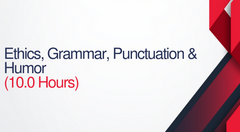 Ethics, Grammar, Punctuation & Humor
(10.0 Hours)